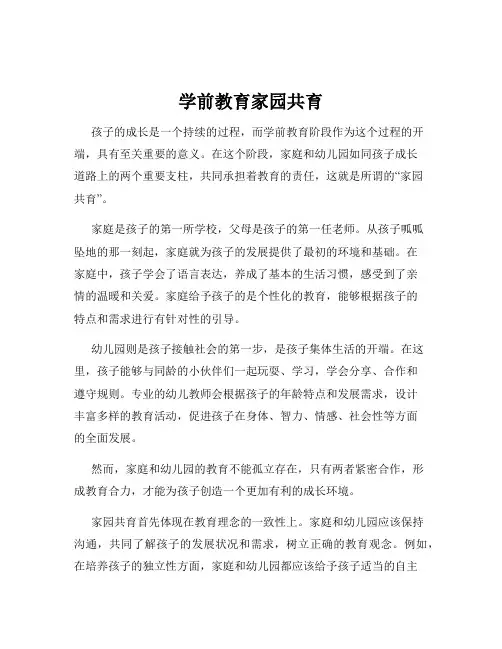 学前教育家园共育

孩子的成长是一个持续的过程，而学前教育阶段作为这个过程的开端，具有至关重要的意义。在这个阶段，家庭和幼儿园如同孩子成长道路上的两个重要支柱，共同承担着教育的责任，这就是所谓的“家园共育”。

家庭是孩子的第一所学校，父母是孩子的第一任老师。从孩子呱呱坠地的那一刻起，家庭就为孩子的发展提供了最初的环境和基础。在家庭中，孩子学会了语言表达，养成了基本的生活习惯，感受到了亲情的温暖和关爱。家庭给予孩子的是个性化的教育，能够根据孩子的特点和需求进行有针对性的引导。

幼儿园则是孩子接触社会的第一步，是孩子集体生活的开端。在这里，孩子能够与同龄的小伙伴们一起玩耍、学习，学会分享、合作和遵守规则。专业的幼儿教师会根据孩子的年龄特点和发展需求，设计丰富多样的教育活动，促进孩子在身体、智力、情感、社会性等方面的全面发展。

然而，家庭和幼儿园的教育不能孤立存在，只有两者紧密合作，形成教育合力，才能为孩子创造一个更加有利的成长环境。

家园共育首先体现在教育理念的一致性上。家庭和幼儿园应该保持沟通，共同了解孩子的发展状况和需求，树立正确的教育观念。例如，在培养孩子的独立性方面，家庭和幼儿园都应该给予孩子适当的自主